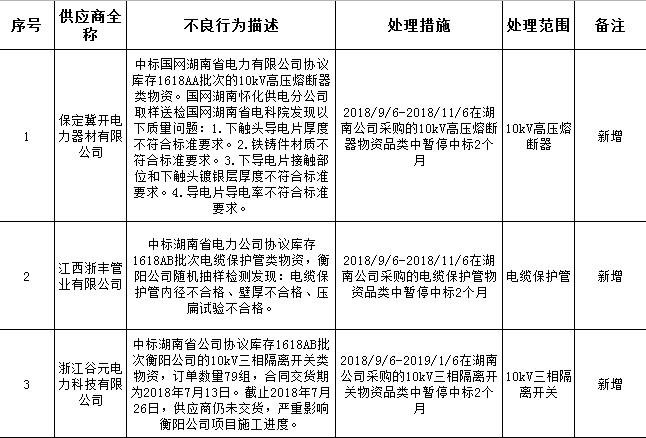 | 序号 | 供应商全称 | 不良行为描述 | 处理措施 | 处理范围 | 备注 |
|---|---|---|---|---|---|
| 1 | 保定冀开电力器材有限公司 | 中标国网湖南省电力有限公司协议库存1618AA批次的10kV高压熔断器类物资。国网湖南怀化供电分公司取样送检国网湖南省电科院发现以下质量问题：1.下触头导电片厚度不符合标准要求。2.铁铸件材质不符合标准要求。3.下导电片接触部位和下触头镀银层厚度不符合标准要求。4.导电片导电率不符合标准要求。 | 2018/9/6-2018/11/6在湖南公司采购的10kV高压熔断器物资品类中暂停中标2个月 | 10kV高压熔断器 | 新增 |
| 2 | 江西浙丰管业有限公司 | 中标湖南省电力公司协议库存1618AB批次电缆保护管类物资，衡阳公司随机抽样检测发现：电缆保护管内径不合格、壁厚不合格、压扁试验不合格。 | 2018/9/6-2018/11/6在湖南公司采购的电缆保护管物资品类中暂停中标2个月 | 电缆保护管 | 新增 |
| 3 | 浙江谷元电力科技有限公司 | 中标湖南省公司协议库存1618AB批次衡阳公司的10kV三相隔离开关类物资，订单数量79组，合同交货期为2018年7月13日。截止2018年7月26日，供应商仍未交货，严重影响衡阳公司项目施工进度。 | 2018/9/6-2019/1/6在湖南公司采购的10kV三相隔离开关物资品类中暂停中标2个月 | 10kV三相隔离开关 | 新增 |